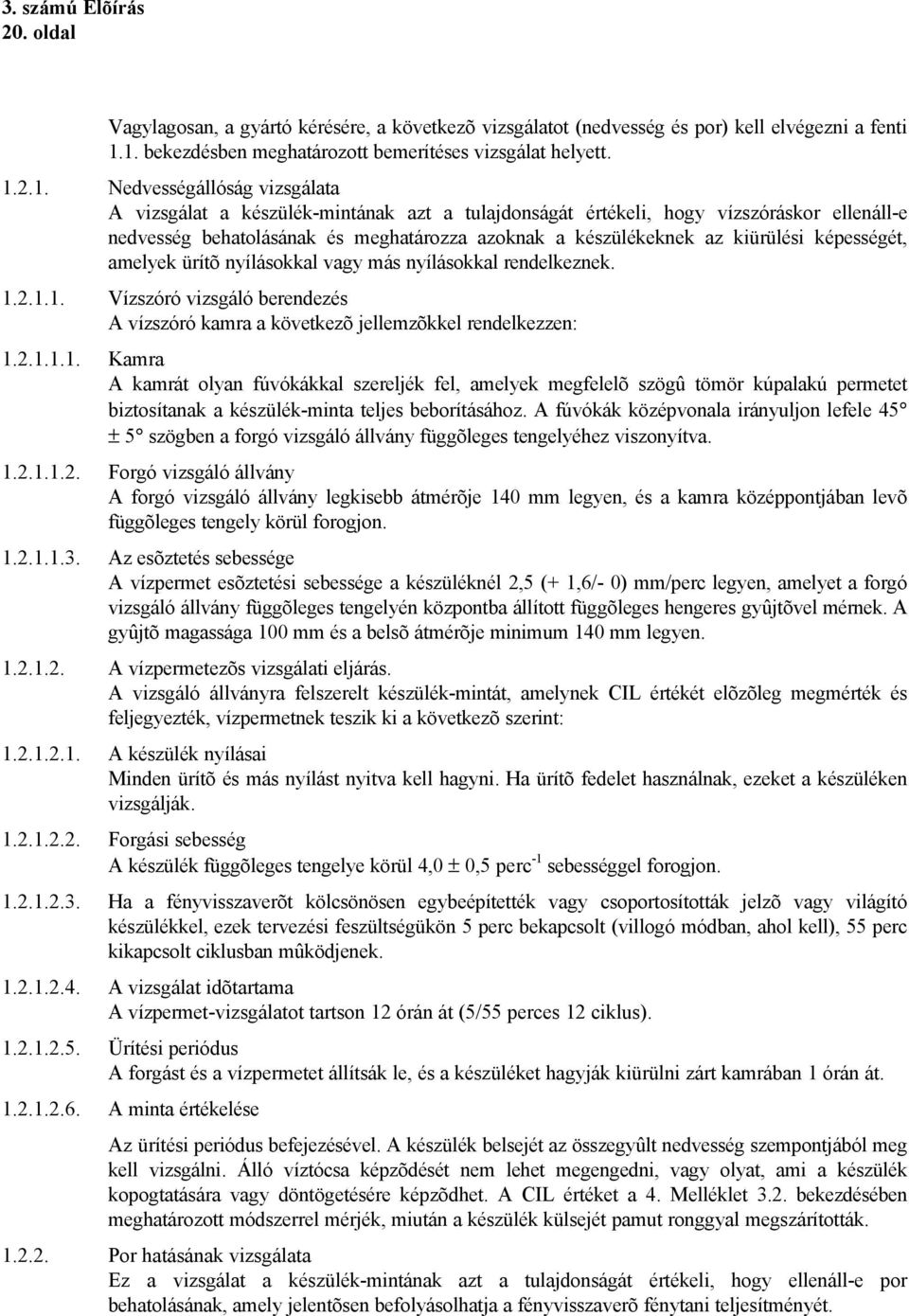 3. számú Elõírás
20. oldal

Vagylagosan, a gyártó kérésére, a következõ vizsgálatot (nedvesség és por) kell elvégezni a fenti 1.1. bekezdésben meghatározott bemerítéses vizsgálat helyett.

1.2.1. Nedvességállóság vizsgálata
A vizsgálat a készülék-mintának azt a tulajdonságát értékeli, hogy vízszóráskor ellenáll-e nedvesség behatolásának és meghatározza azoknak a készülékeknek az kiürülési képességét, amelyek ürítõ nyílásokkal vagy más nyílásokkal rendelkeznek.

1.2.1.1. Vízszóró vizsgáló berendezés
A vízszóró kamra a következõ jellemzõkkel rendelkezzen:

1.2.1.1.1. Kamra
A kamrát olyan fúvókákkal szereljék fel, amelyek megfelelõ szögû tömör kúpalakú permetet biztosítanak a készülék-minta teljes beborításához. A fúvókák középvonala irányuljon lefele 45° ± 5° szögben a forgó vizsgáló állvány függõleges tengelyéhez viszonyítva.

1.2.1.1.2. Forgó vizsgáló állvány
A forgó vizsgáló állvány legkisebb átmérõje 140 mm legyen, és a kamra középpontjában levõ függõleges tengely körül forogjon.

1.2.1.1.3. Az esõztetés sebessége
A vízpermet esõztetési sebessége a készüléknél 2,5 (+ 1,6/- 0) mm/perc legyen, amelyet a forgó vizsgáló állvány függõleges tengelyén központba állított függõleges hengeres gyûjtõvel mérnek. A gyûjtõ magassága 100 mm és a belsõ átmérõje minimum 140 mm legyen.

1.2.1.2. A vízpermetezõs vizsgálati eljárás.
A vizsgáló állványra felszerelt készülék-mintát, amelynek CIL értékét elõzõleg megmérték és feljegyezték, vízpermetnek teszik ki a következõ szerint:

1.2.1.2.1. A készülék nyílásai
Minden ürítõ és más nyílást nyitva kell hagyni. Ha ürítõ fedelet használnak, ezeket a készüléken vizsgálják.

1.2.1.2.2. Forgási sebesség
A készülék függõleges tengelye körül 4,0 ± 0,5 perc$^{-1}$ sebességgel forogjon.

1.2.1.2.3. Ha a fényvisszaverõt kölcsönösen egybeépítették vagy csoportosították jelzõ vagy világító készülékkel, ezek tervezési feszültségükön 5 perc bekapcsolt (villogó módban, ahol kell), 55 perc kikapcsolt ciklusban mûködjenek.

1.2.1.2.4. A vizsgálat idõtartama
A vízpermet-vizsgálatot tartson 12 órán át (5/55 perces 12 ciklus).

1.2.1.2.5. Ürítési periódus
A forgást és a vízpermetet állítsák le, és a készüléket hagyják kiürülni zárt kamrában 1 órán át.

1.2.1.2.6. A minta értékelése

Az ürítési periódus befejezésével. A készülék belsejét az összegyûlt nedvesség szempontjából meg kell vizsgálni. Álló víztócsa képzõdését nem lehet megengedni, vagy olyat, ami a készülék kopogtatására vagy döntögetésére képzõdhet. A CIL értéket a 4. Melléklet 3.2. bekezdésében meghatározott módszerrel mérjék, miután a készülék külsejét pamut ronggyal megszárították.

1.2.2. Por hatásának vizsgálata
Ez a vizsgálat a készülék-mintának azt a tulajdonságát értékeli, hogy ellenáll-e por behatolásának, amely jelentõsen befolyásolhatja a fényvisszaverõ fénytani teljesítményét.